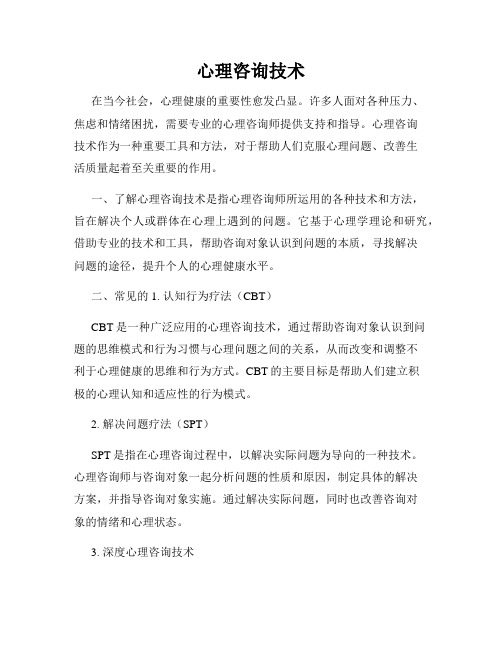 心理咨询技术

在当今社会，心理健康的重要性愈发凸显。许多人面对各种压力、焦虑和情绪困扰，需要专业的心理咨询师提供支持和指导。心理咨询技术作为一种重要工具和方法，对于帮助人们克服心理问题、改善生活质量起着至关重要的作用。

一、了解心理咨询技术是指心理咨询师所运用的各种技术和方法，旨在解决个人或群体在心理上遇到的问题。它基于心理学理论和研究，借助专业的技术和工具，帮助咨询对象认识到问题的本质，寻找解决问题的途径，提升个人的心理健康水平。

二、常见的 1. 认知行为疗法（CBT）

CBT 是一种广泛应用的心理咨询技术，通过帮助咨询对象认识到问题的思维模式和行为习惯与心理问题之间的关系，从而改变和调整不利于心理健康的思维和行为方式。CBT 的主要目标是帮助人们建立积极的心理认知和适应性的行为模式。

2. 解决问题疗法（SPT）

SPT 是指在心理咨询过程中，以解决实际问题为导向的一种技术。心理咨询师与咨询对象一起分析问题的性质和原因，制定具体的解决方案，并指导咨询对象实施。通过解决实际问题，同时也改善咨询对象的情绪和心理状态。

3. 深度心理咨询技术